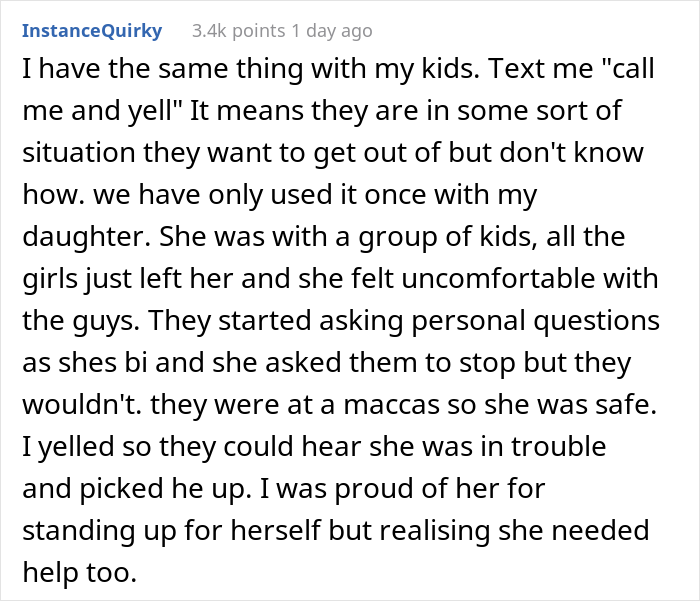 InstanceQuirky 3.4k points 1 day ago

I have the same thing with my kids. Text me "call me and yell" It means they are in some sort of situation they want to get out of but don't know how. we have only used it once with my daughter. She was with a group of kids, all the girls just left her and she felt uncomfortable with the guys. They started asking personal questions as shes bi and she asked them to stop but they wouldn't. they were at a maccas so she was safe. I yelled so they could hear she was in trouble and picked he up. I was proud of her for standing up for herself but realising she needed help too.